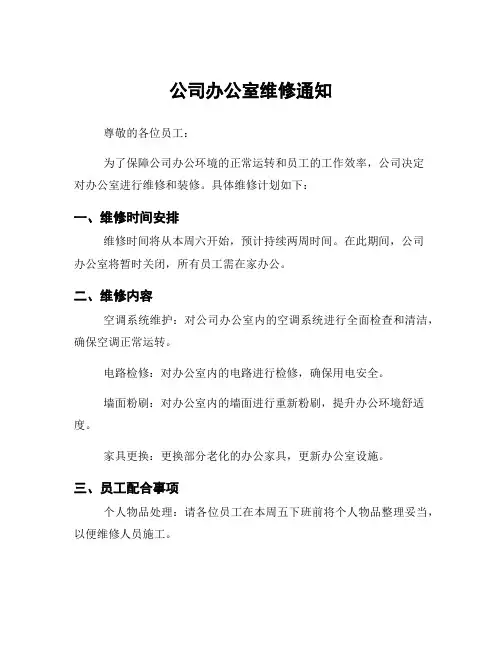 公司办公室维修通知

尊敬的各位员工：

为了保障公司办公环境的正常运转和员工的工作效率，公司决定对办公室进行维修和装修。具体维修计划如下：

一、维修时间安排

维修时间将从本周六开始，预计持续两周时间。在此期间，公司办公室将暂时关闭，所有员工需在家办公。

二、维修内容

空调系统维护：对公司办公室内的空调系统进行全面检查和清洁，确保空调正常运转。

电路检修：对办公室内的电路进行检修，确保用电安全。

墙面粉刷：对办公室内的墙面进行重新粉刷，提升办公环境舒适度。

家具更换：更换部分老化的办公家具，更新办公室设施。

三、员工配合事项

个人物品处理：请各位员工在本周五下班前将个人物品整理妥当，以便维修人员施工。